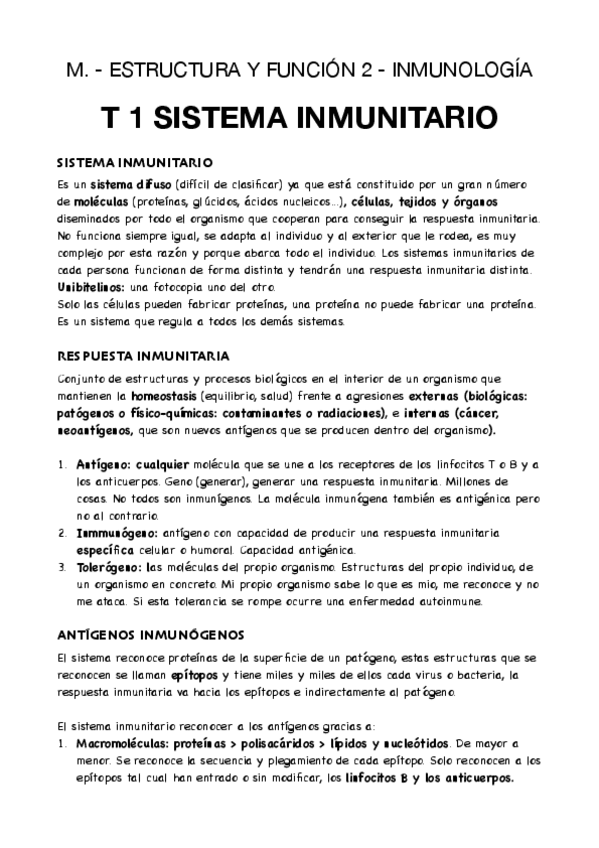 M. - ESTRUCTURA Y FUNCIÓN 2 - INMUNOLOGÍA

T 1 SISTEMA INMUNITARIO

SISTEMA INMUNITARIO

Es un sistema difuso (difícil de clasificar) ya que está constituido por un gran número de moléculas (proteínas, glúcidos, ácidos nucleicos...), células, tejidos y órganos diseminados por todo el organismo que cooperan para conseguir la respuesta inmunitaria. No funciona siempre igual, se adapta al individuo y al exterior que le rodea, es muy complejo por esta razón y porque abarca todo el individuo. Los sistemas inmunitarios de cada persona funcionan de forma distinta y tendrán una respuesta inmunitaria distinta.
Unibitelinos: una fotocopia uno del otro.
Solo las células pueden fabricar proteínas, una proteína no puede fabricar una proteína. Es un sistema que regula a todos los demás sistemas.

RESPUESTA INMUNITARIA

Conjunto de estructuras y procesos biológicos en el interior de un organismo que mantienen la homeostasis (equilibrio, salud) frente a agresiones externas (biológicas: patógenos o físico-químicas: contaminantes o radiaciones), e internas (cáncer, neoantígenos, que son nuevos antígenos que se producen dentro del organismo).

1. Antígeno: cualquier molécula que se une a los receptores de los linfocitos T o B y a los anticuerpos. Geno (generar), generar una respuesta inmunitaria. Millones de cosas. No todos son inmunígenos. La molécula inmunógena también es antigénica pero no al contrario.
2. Inmunógeno: antígeno con capacidad de producir una respuesta inmunitaria específica celular o humoral. Capacidad antigénica.
3. Tolerógeno: las moléculas del propio organismo. Estructuras del propio individuo, de un organismo en concreto. Mi propio organismo sabe lo que es mío, me reconoce y no me ataca. Si esta tolerancia se rompe ocurre una enfermedad autoinmune.

ANTÍGENOS INMUNÓGENOS

El sistema reconoce proteínas de la superficie de un patógeno, estas estructuras que se reconocen se llaman epítopos y tiene miles y miles de ellos cada virus o bacteria, la respuesta inmunitaria va hacia los epítopos e indirectamente al patógeno.

El sistema inmunitario reconocer a los antígenos gracias a:
1. Macromoléculas: proteínas > polisacáridos > lípidos y nucleótidos. De mayor a menor. Se reconoce la secuencia y plegamiento de cada epítopo. Solo reconocen a los epítopos tal cual han entrado o sin modificar, los linfocitos B y los anticuerpos.